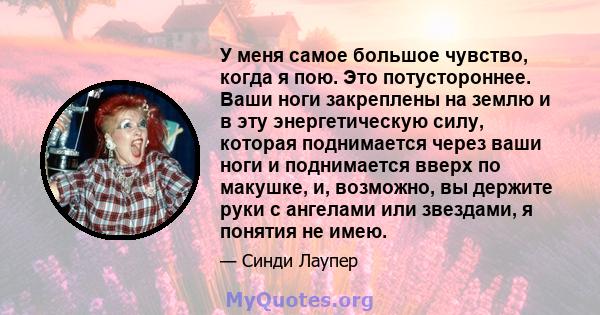 У меня самое большое чувство, когда я пою. Это потустороннее. Ваши ноги закреплены на землю и в эту энергетическую силу, которая поднимается через ваши ноги и поднимается вверх по макушке, и, возможно, вы держите руки с ангелами или звездами, я понятия не имею.

— Синди Лаупер

MyQuotes.org